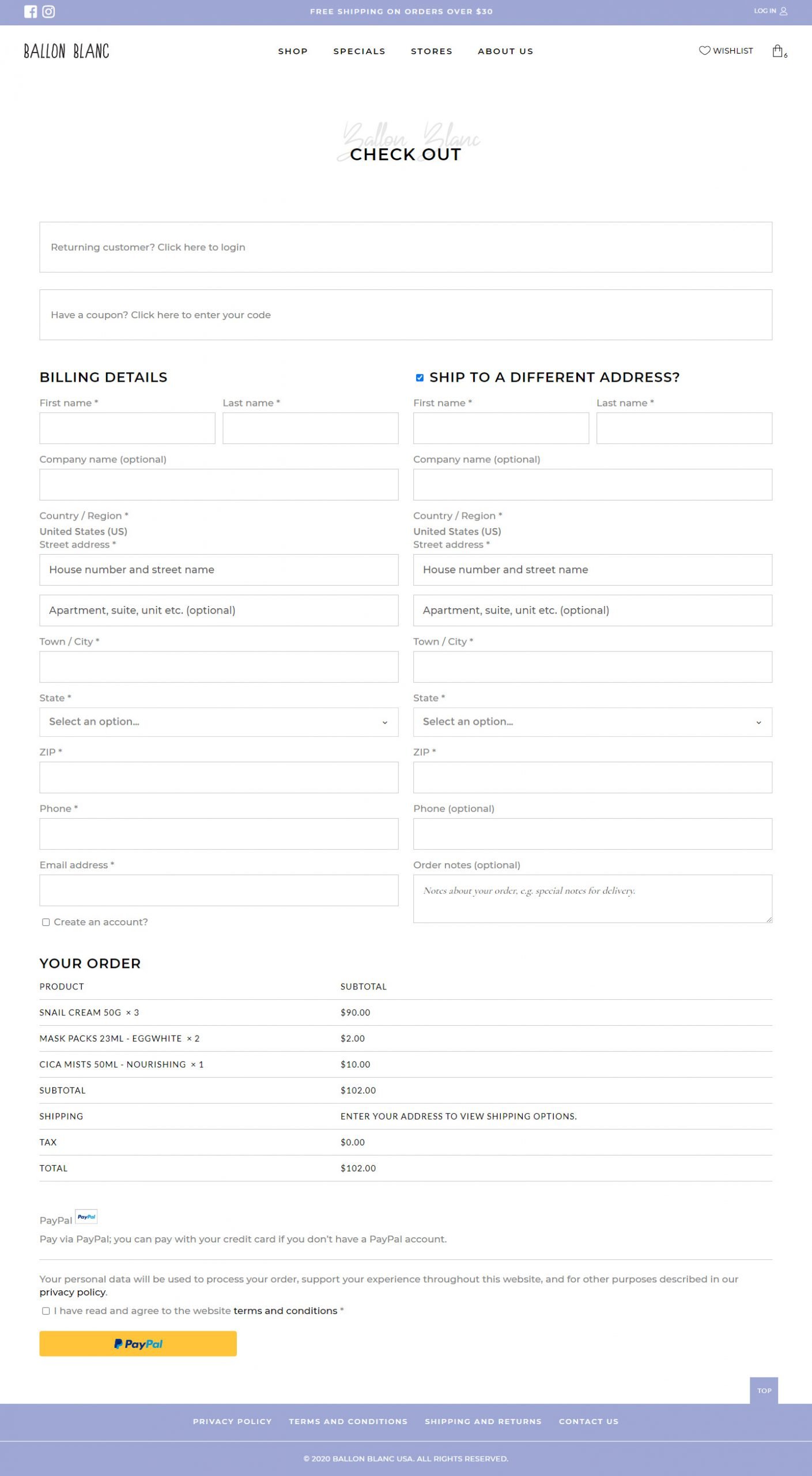 FREE SHIPPING ON ORDERS OVER $30

LOG IN

BALLON BLANC

SHOP SPECIALS STORES ABOUT US

WISHLIST 6

Ballon Blanc
CHECK OUT

Returning customer? Click here to login

Have a coupon? Click here to enter your code

BILLING DETAILS

First name * Last name *

Company name (optional)

Country / Region *
United States (US)
Street address *

House number and street name

Apartment, suite, unit etc. (optional)

Town / City *

State *
Select an option...

ZIP *

Phone *

Email address *

Create an account?

SHIP TO A DIFFERENT ADDRESS?

First name * Last name *

Company name (optional)

Country / Region *
United States (US)
Street address *

House number and street name

Apartment, suite, unit etc. (optional)

Town / City *

State *
Select an option...

ZIP *

Phone (optional)

Order notes (optional)

Notes about your order, e.g. special notes for delivery.

YOUR ORDER

| PRODUCT | SUBTOTAL |
|---|---|
| SNAIL CREAM 50G × 3 | $90.00 |
| MASK PACKS 23ML - EGGWHITE × 2 | $2.00 |
| CICA MISTS 50ML - NOURISHING × 1 | $10.00 |
| SUBTOTAL | $102.00 |
| SHIPPING | ENTER YOUR ADDRESS TO VIEW SHIPPING OPTIONS. |
| TAX | $0.00 |
| TOTAL | $102.00 |

PayPal PayPal

Pay via PayPal; you can pay with your credit card if you don't have a PayPal account.

Your personal data will be used to process your order, support your experience throughout this website, and for other purposes described in our privacy policy.

I have read and agree to the website terms and conditions *

PayPal

TOP

PRIVACY POLICY TERMS AND CONDITIONS SHIPPING AND RETURNS CONTACT US

© 2020 BALLON BLANC USA. ALL RIGHTS RESERVED.